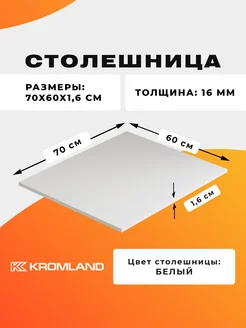 СТОЛЕШНИЦА

РАЗМЕРЫ: 70Х60Х1,6 СМ

ТОЛЩИНА: 16 ММ

70 см

60 см

1,6 см

KROMLAND

Цвет столешницы: БЕЛЫЙ